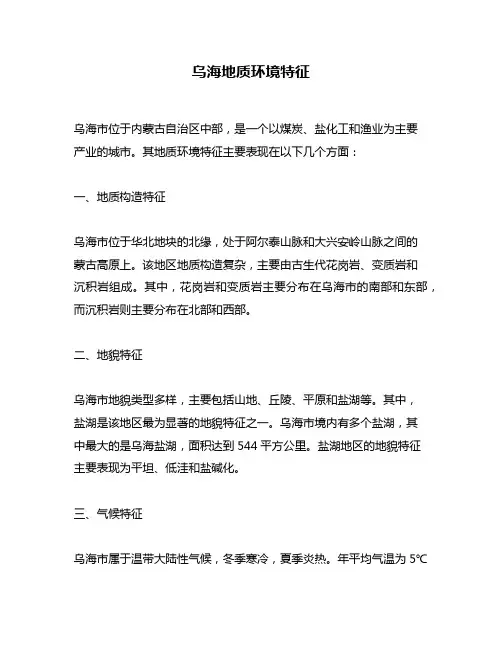 乌海地质环境特征

乌海市位于内蒙古自治区中部，是一个以煤炭、盐化工和渔业为主要产业的城市。其地质环境特征主要表现在以下几个方面：

一、地质构造特征

乌海市位于华北地块的北缘，处于阿尔泰山脉和大兴安岭山脉之间的蒙古高原上。该地区地质构造复杂，主要由古生代花岗岩、变质岩和沉积岩组成。其中，花岗岩和变质岩主要分布在乌海市的南部和东部，而沉积岩则主要分布在北部和西部。

二、地貌特征

乌海市地貌类型多样，主要包括山地、丘陵、平原和盐湖等。其中，盐湖是该地区最为显著的地貌特征之一。乌海市境内有多个盐湖，其中最大的是乌海盐湖，面积达到 544 平方公里。盐湖地区的地貌特征主要表现为平坦、低洼和盐碱化。

三、气候特征

乌海市属于温带大陆性气候，冬季寒冷，夏季炎热。年平均气温为 5°C